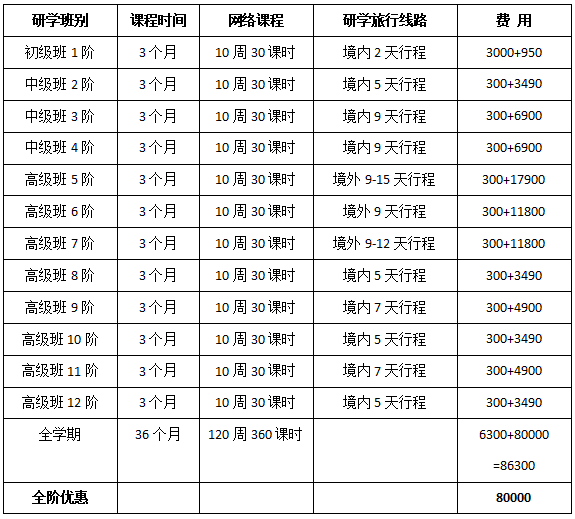 | 研学班别 | 课程时间 | 网络课程 | 研学旅行线路 | 费 用 |
|---|---|---|---|---|
| 初级班 1 阶 | 3 个月 | 10 周 30 课时 | 境内 2 天行程 | 3000+950 |
| 中级班 2 阶 | 3 个月 | 10 周 30 课时 | 境内 5 天行程 | 300+3490 |
| 中级班 3 阶 | 3 个月 | 10 周 30 课时 | 境内 9 天行程 | 300+6900 |
| 中级班 4 阶 | 3 个月 | 10 周 30 课时 | 境内 9 天行程 | 300+6900 |
| 高级班 5 阶 | 3 个月 | 10 周 30 课时 | 境外 9-15 天行程 | 300+17900 |
| 高级班 6 阶 | 3 个月 | 10 周 30 课时 | 境外 9 天行程 | 300+11800 |
| 高级班 7 阶 | 3 个月 | 10 周 30 课时 | 境外 9-12 天行程 | 300+11800 |
| 高级班 8 阶 | 3 个月 | 10 周 30 课时 | 境内 5 天行程 | 300+3490 |
| 高级班 9 阶 | 3 个月 | 10 周 30 课时 | 境内 7 天行程 | 300+4900 |
| 高级班 10 阶 | 3 个月 | 10 周 30 课时 | 境内 5 天行程 | 300+3490 |
| 高级班 11 阶 | 3 个月 | 10 周 30 课时 | 境内 7 天行程 | 300+4900 |
| 高级班 12 阶 | 3 个月 | 10 周 30 课时 | 境内 5 天行程 | 300+3490 |
| 全学期 | 36 个月 | 120 周 360 课时 | | 6300+80000 =86300 |
| 全阶优惠 | | | | 80000 |